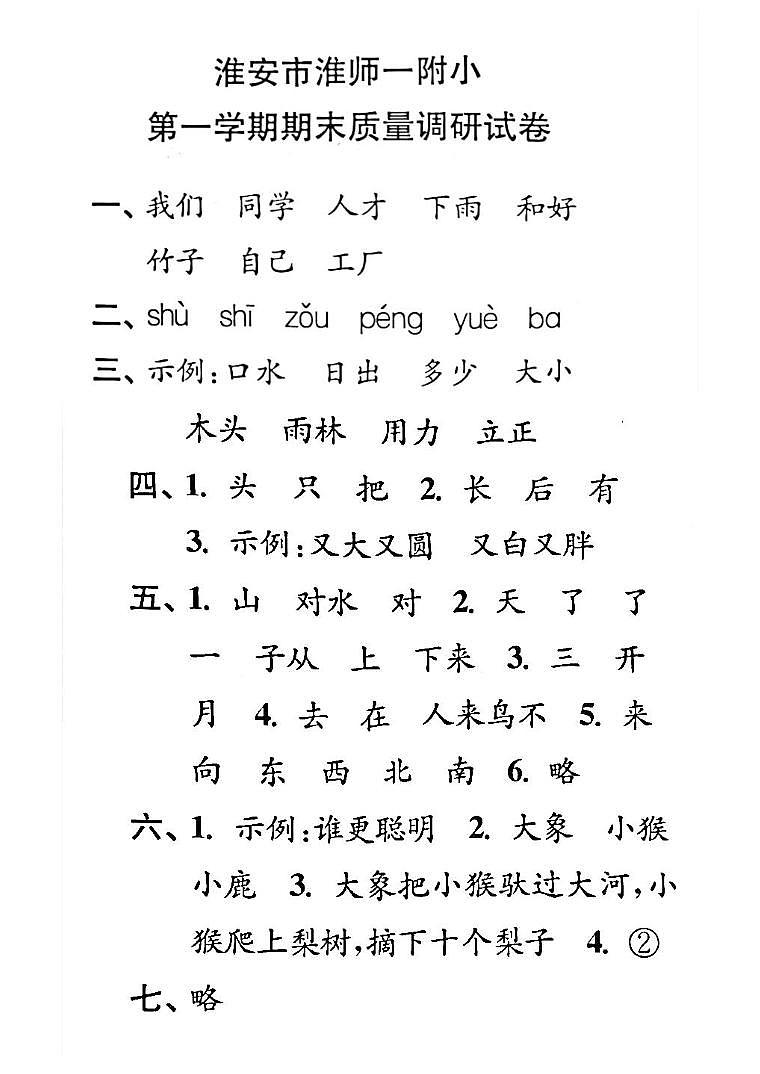 淮安市淮师一附小
第一学期期末质量调研试卷

一、我们 同学 人才 下雨 和好 竹子 自己 工厂

二、shù shī zǒu péng yuè ba

三、示例：口水 日出 多少 大小 木头 雨林 用力 立正

四、1. 头 只 把 2. 长 后 有 3. 示例：又大又圆 又白又胖

五、1. 山 对水 对 2. 天 了 了 一 子从 上 下来 3. 三 开 月 4. 去 在 人来鸟不 5. 来 向 东 西 北 南 6. 略

六、1. 示例：谁更聪明 2. 大象 小猴 小鹿 3. 大象把小猴驮过大河，小猴爬上梨树，摘下十个梨子 4. ②

七、略